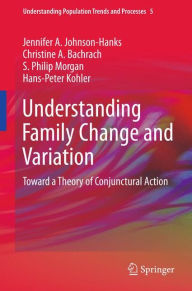 Understanding Population Trends and Processes 5

Jennifer A. Johnson-Hanks
Christine A. Bachrach
S. Philip Morgan
Hans-Peter Kohler

Understanding Family Change and Variation

Toward a Theory of Conjunctural Action

Springer